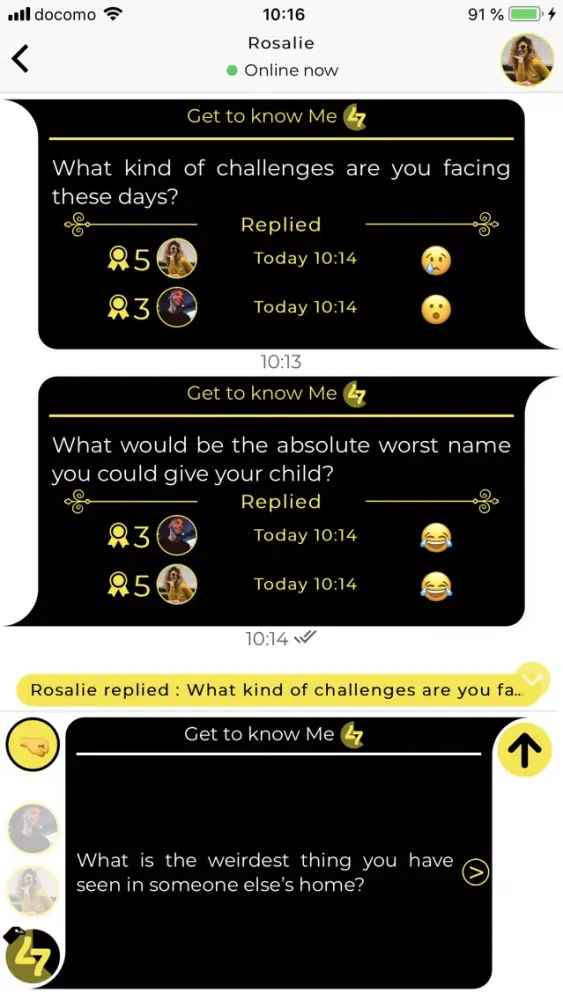 docomo 10:16 91 %

Rosalie
Online now

Get to know Me

What kind of challenges are you facing these days?

Replied

5 Today 10:14 😢

3 Today 10:14 😮

10:13

Get to know Me

What would be the absolute worst name you could give your child?

Replied

3 Today 10:14 😂

5 Today 10:14 😂

10:14

Rosalie replied : What kind of challenges are you fa...

Get to know Me

What is the weirdest thing you have seen in someone else's home?